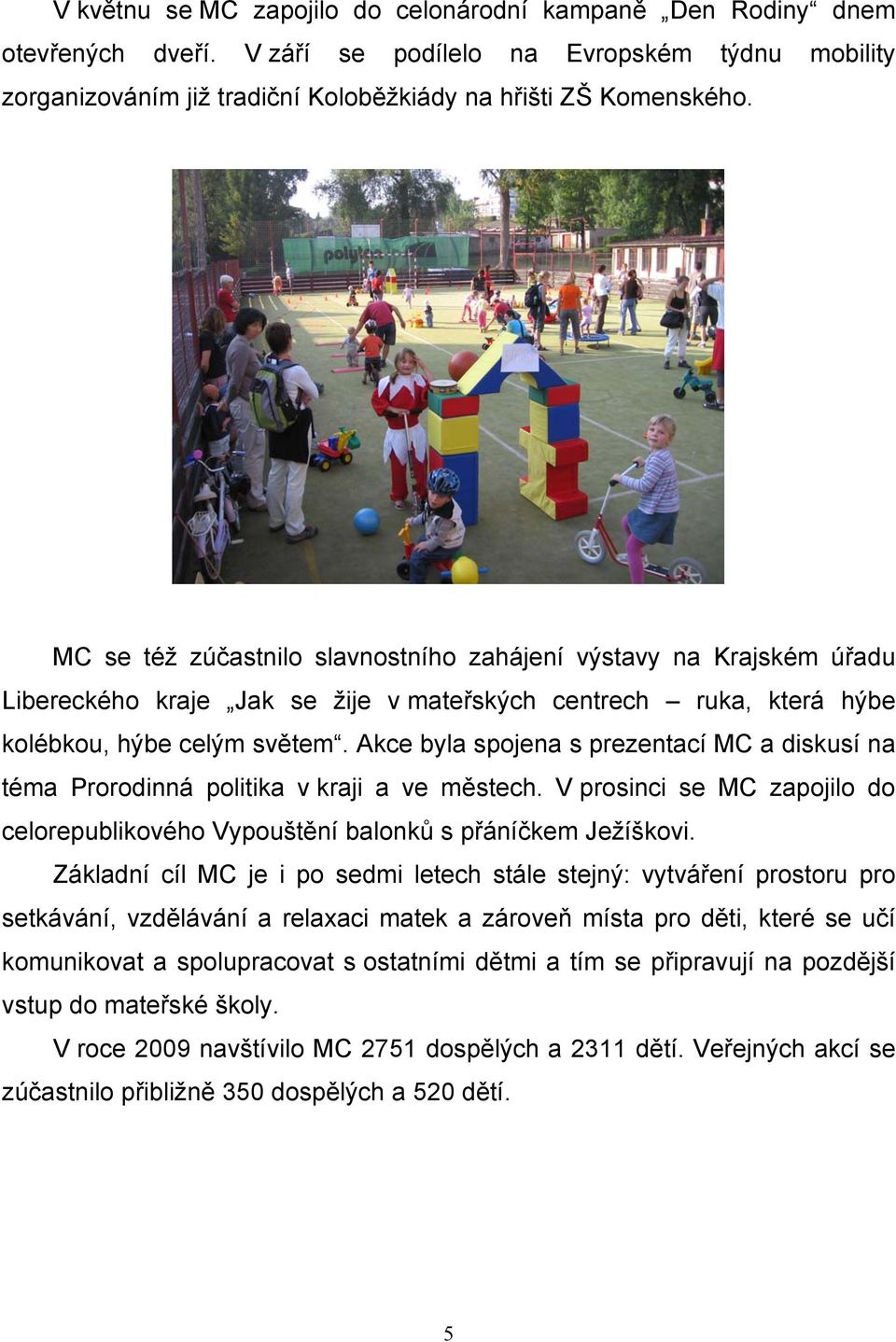 V květnu se MC zapojilo do celonárodní kampaně „Den Rodiny“ dnem otevřených dveří. V září se podílelo na Evropském týdnu mobility zorganizováním již tradiční Koloběžkiády na hřišti ZŠ Komenského.

MC se též zúčastnilo slavnostního zahájení výstavy na Krajském úřadu Libereckého kraje „Jak se žije v mateřských centrech – ruka, která hýbe kolébkou, hýbe celým světem“. Akce byla spojena s prezentací MC a diskusí na téma Prorodinná politika v kraji a ve městech. V prosinci se MC zapojilo do celorepublikového Vypouštění balonků s přáníčkem Ježíškovi.

Základní cíl MC je i po sedmi letech stále stejný: vytváření prostoru pro setkávání, vzdělávání a relaxaci matek a zároveň místa pro děti, které se učí komunikovat a spolupracovat s ostatními dětmi a tím se připravují na pozdější vstup do mateřské školy.

V roce 2009 navštívilo MC 2751 dospělých a 2311 dětí. Veřejných akcí se zúčastnilo přibližně 350 dospělých a 520 dětí.

5